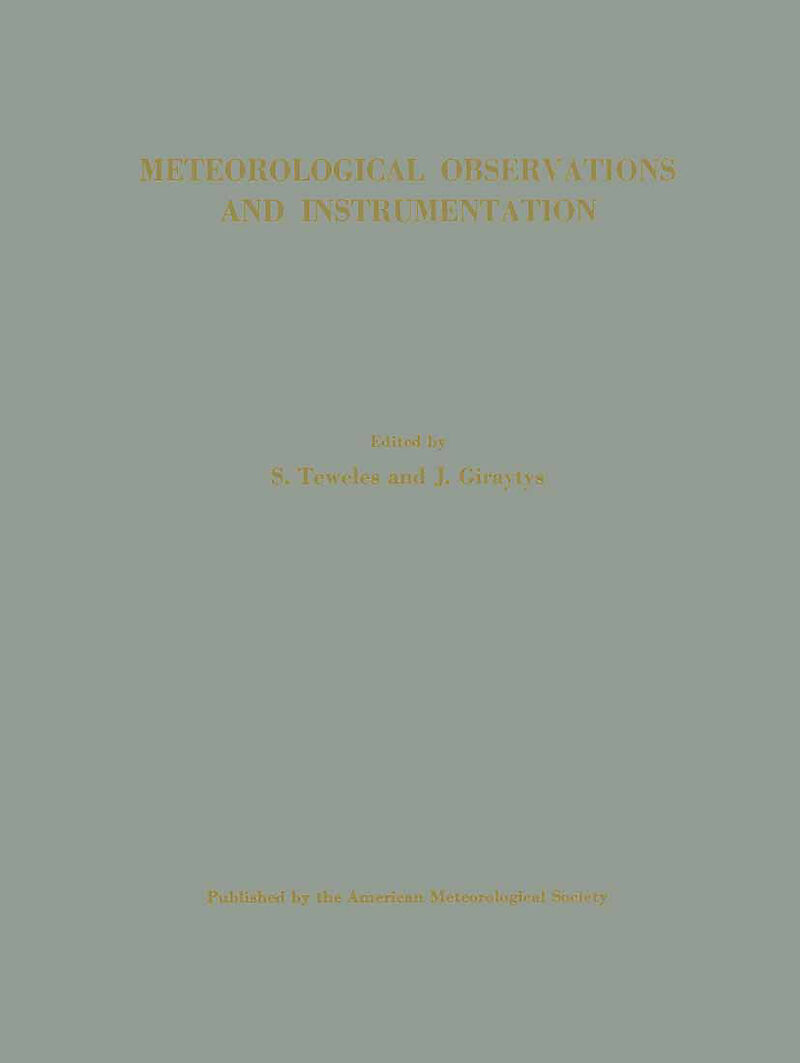 METEOROLOGICAL OBSERVATIONS
AND INSTRUMENTATION

Edited by
S. Teweles and J. Giraytys

Published by the American Meteorological Society